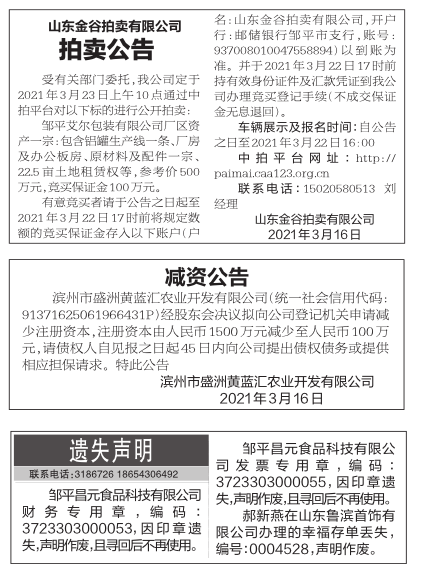 山东金谷拍卖有限公司
拍卖公告

受有关部门委托，我公司定于2021年3月23日上午10点通过中拍平台对以下标的进行公开拍卖：

邹平艾尔包装有限公司厂区资产一宗：包含铝罐生产线一条、厂房及办公板房、原材料及配件一宗、22.5亩土地租赁权等，参考价500万元，竞买保证金100万元。

有意竞买者请于公告之日起至2021年3月22日17时前将规定数额的竞买保证金存入以下账户（户名：山东金谷拍卖有限公司，开户行：邮储银行邹平市支行，账号：937008010047558894）以到账为准。并于2021年3月22日17时前持有效身份证件及汇款凭证到我公司办理竞买登记手续（不成交保证金无息退回）。

车辆展示及报名时间：自公告之日至2021年3月22日16:00

中拍平台网址：http://paimai.caa123.org.cn

联系电话：15020580513 刘经理

山东金谷拍卖有限公司
2021年3月16日

减资公告

滨州市盛洲黄蓝汇农业开发有限公司（统一社会信用代码：91371625061966431P）经股东会决议拟向公司登记机关申请减少注册资本，注册资本由人民币1500万元减少至人民币100万元，请债权人自见报之日起45日内向公司提出债权债务或提供相应担保请求。特此公告

滨州市盛洲黄蓝汇农业开发有限公司
2021年3月16日

遗失声明
联系电话：3186726 18654306492

邹平昌元食品科技有限公司财务专用章，编码：3723303000053，因印章遗失，声明作废，且寻回后不再使用。

邹平昌元食品科技有限公司发票专用章，编码：3723303000055，因印章遗失，声明作废，且寻回后不再使用。

郝新燕在山东鲁滨首饰有限公司办理的幸福存单丢失，编号：0004528，声明作废。